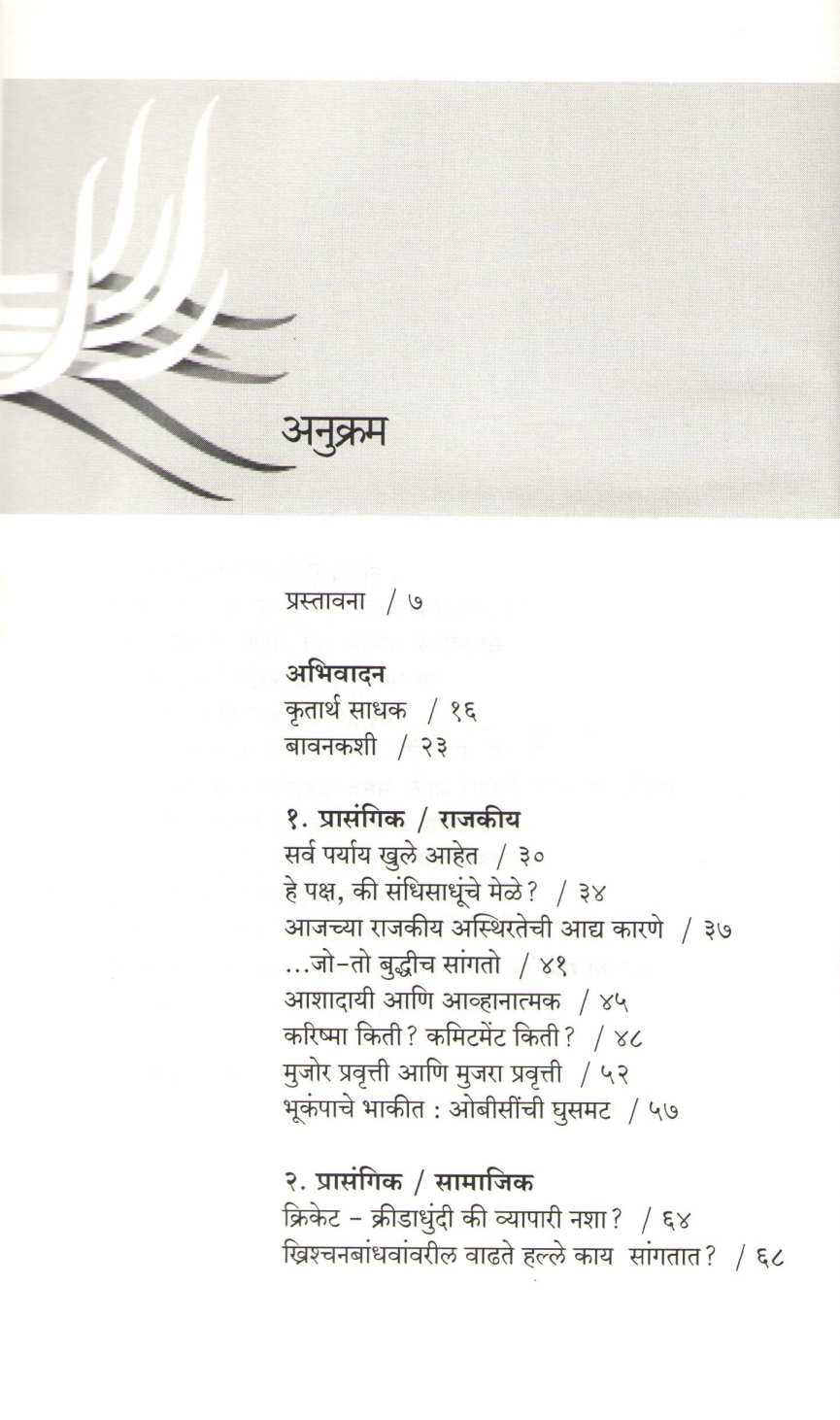 अनुक्रम

प्रस्तावना / ७

अभिवादन
कृतार्थ साधक / १६
बावनकशी / २३

१. प्रासंगिक / राजकीय
सर्व पर्याय खुले आहेत / ३०
हे पक्ष, की संधिसाधूंचे मेळे? / ३४
आजच्या राजकीय अस्थिरतेची आद्य कारणे / ३७
...जो-तो बुद्धीच सांगतो / ४१
आशादायी आणि आव्हानात्मक / ४५
करिष्मा किती? कमिटमेंट किती? / ४८
मुजोर प्रवृत्ती आणि मुजरा प्रवृत्ती / ५२
भूकंपाचे भाकीत : ओबीसींची घुसमट / ५७

२. प्रासंगिक / सामाजिक
क्रिकेट - क्रीडाधुंदी की व्यापारी नशा? / ६४
ख्रिश्चनबांधवांवरील वाढते हल्ले काय सांगतात? / ६८